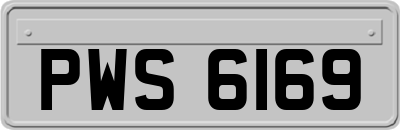 PWS 6169